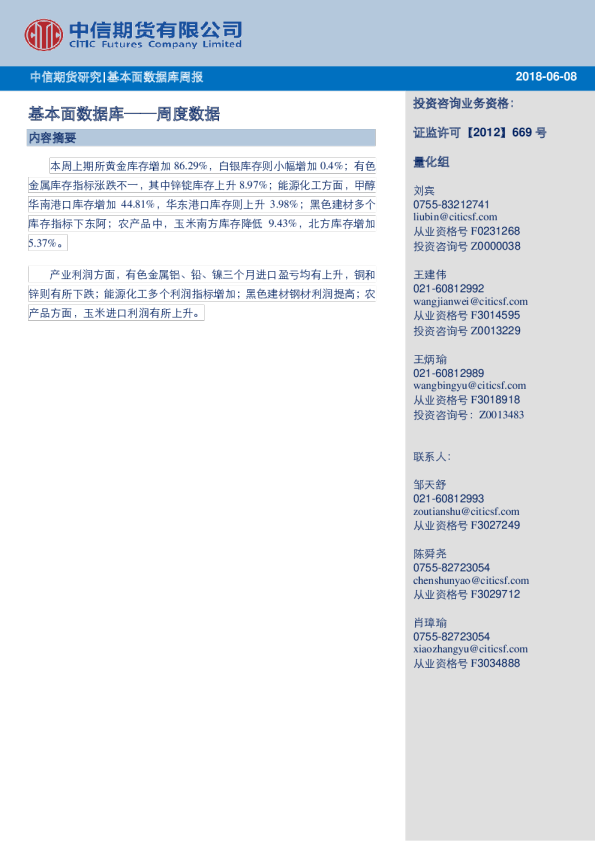 中信期货有限公司
CITIC Futures Company Limited

中信期货研究|基本面数据库周报

2018-06-08

基本面数据库——周度数据

内容摘要

本周上期所黄金库存增加86.29%，白银库存则小幅增加0.4%；有色金属库存指标涨跌不一，其中锌锭库存上升8.97%；能源化工方面，甲醇华南港口库存增加44.81%，华东港口库存则上升3.98%；黑色建材多个库存指标下东阿；农产品中，玉米南方库存降低9.43%，北方库存增加5.37%。

产业利润方面，有色金属铝、铅、镍三个月进口盈亏均有上升，铜和锌则有所下跌；能源化工多个利润指标增加；黑色建材钢材利润提高；农产品方面，玉米进口利润有所上升。

投资咨询业务资格：

证监许可【2012】669号

量化组

刘宾
0755-83212741
liubin@citicsf.com
从业资格号F0231268
投资咨询号Z0000038

王建伟
021-60812992
wangjianwei@citicsf.com
从业资格号F3014595
投资咨询号Z0013229

王炳瑜
021-60812989
wangbingyu@citicsf.com
从业资格号F3018918
投资咨询号：Z0013483

联系人：

邹天舒
021-60812993
zoutianshu@citicsf.com
从业资格号F3027249

陈舜尧
0755-82723054
chenshunyao@citicsf.com
从业资格号F3029712

肖璋瑜
0755-82723054
xiaozhangyu@citicsf.com
从业资格号F3034888